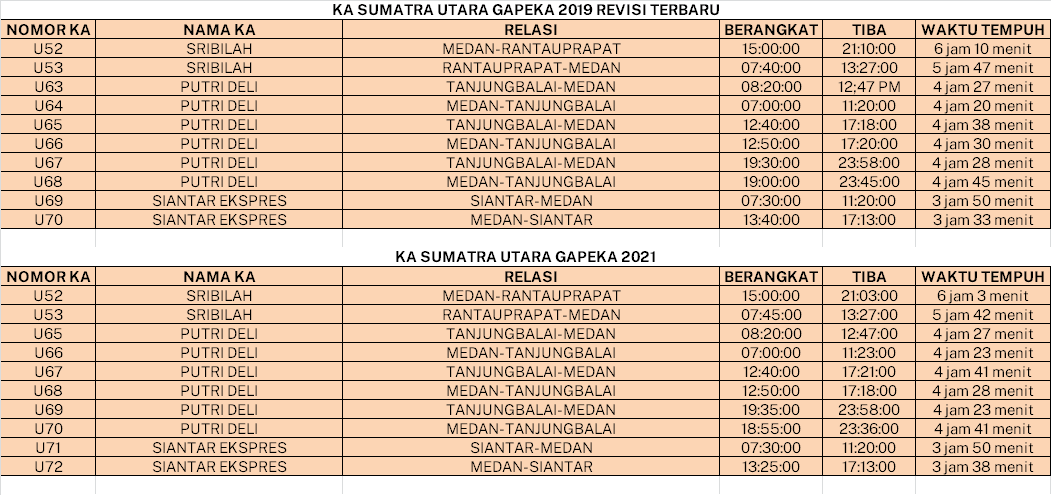 KA SUMATRA UTARA GAPEKA 2019 REVISI TERBARU

| NOMOR KA | NAMA KA | RELASI | BERANGKAT | TIBA | WAKTU TEMPUH |
|---|---|---|---|---|---|
| U52 | SRIBILAH | MEDAN-RANTAUPRAPAT | 15:00:00 | 21:10:00 | 6 jam 10 menit |
| U53 | SRIBILAH | RANTAUPRAPAT-MEDAN | 07:40:00 | 13:27:00 | 5 jam 47 menit |
| U63 | PUTRI DELI | TANJUNGBALAI-MEDAN | 08:20:00 | 12:47 PM | 4 jam 27 menit |
| U64 | PUTRI DELI | MEDAN-TANJUNGBALAI | 07:00:00 | 11:20:00 | 4 jam 20 menit |
| U65 | PUTRI DELI | TANJUNGBALAI-MEDAN | 12:40:00 | 17:18:00 | 4 jam 38 menit |
| U66 | PUTRI DELI | MEDAN-TANJUNGBALAI | 12:50:00 | 17:20:00 | 4 jam 30 menit |
| U67 | PUTRI DELI | TANJUNGBALAI-MEDAN | 19:30:00 | 23:58:00 | 4 jam 28 menit |
| U68 | PUTRI DELI | MEDAN-TANJUNGBALAI | 19:00:00 | 23:45:00 | 4 jam 45 menit |
| U69 | SIANTAR EKSPRES | SIANTAR-MEDAN | 07:30:00 | 11:20:00 | 3 jam 50 menit |
| U70 | SIANTAR EKSPRES | MEDAN-SIANTAR | 13:40:00 | 17:13:00 | 3 jam 33 menit |

KA SUMATRA UTARA GAPEKA 2021

| NOMOR KA | NAMA KA | RELASI | BERANGKAT | TIBA | WAKTU TEMPUH |
|---|---|---|---|---|---|
| U52 | SRIBILAH | MEDAN-RANTAUPRAPAT | 15:00:00 | 21:03:00 | 6 jam 3 menit |
| U53 | SRIBILAH | RANTAUPRAPAT-MEDAN | 07:45:00 | 13:27:00 | 5 jam 42 menit |
| U65 | PUTRI DELI | TANJUNGBALAI-MEDAN | 08:20:00 | 12:47:00 | 4 jam 27 menit |
| U66 | PUTRI DELI | MEDAN-TANJUNGBALAI | 07:00:00 | 11:23:00 | 4 jam 23 menit |
| U67 | PUTRI DELI | TANJUNGBALAI-MEDAN | 12:40:00 | 17:21:00 | 4 jam 41 menit |
| U68 | PUTRI DELI | MEDAN-TANJUNGBALAI | 12:50:00 | 17:18:00 | 4 jam 28 menit |
| U69 | PUTRI DELI | TANJUNGBALAI-MEDAN | 19:35:00 | 23:58:00 | 4 jam 23 menit |
| U70 | PUTRI DELI | MEDAN-TANJUNGBALAI | 18:55:00 | 23:36:00 | 4 jam 41 menit |
| U71 | SIANTAR EKSPRES | SIANTAR-MEDAN | 07:30:00 | 11:20:00 | 3 jam 50 menit |
| U72 | SIANTAR EKSPRES | MEDAN-SIANTAR | 13:25:00 | 17:13:00 | 3 jam 38 menit |